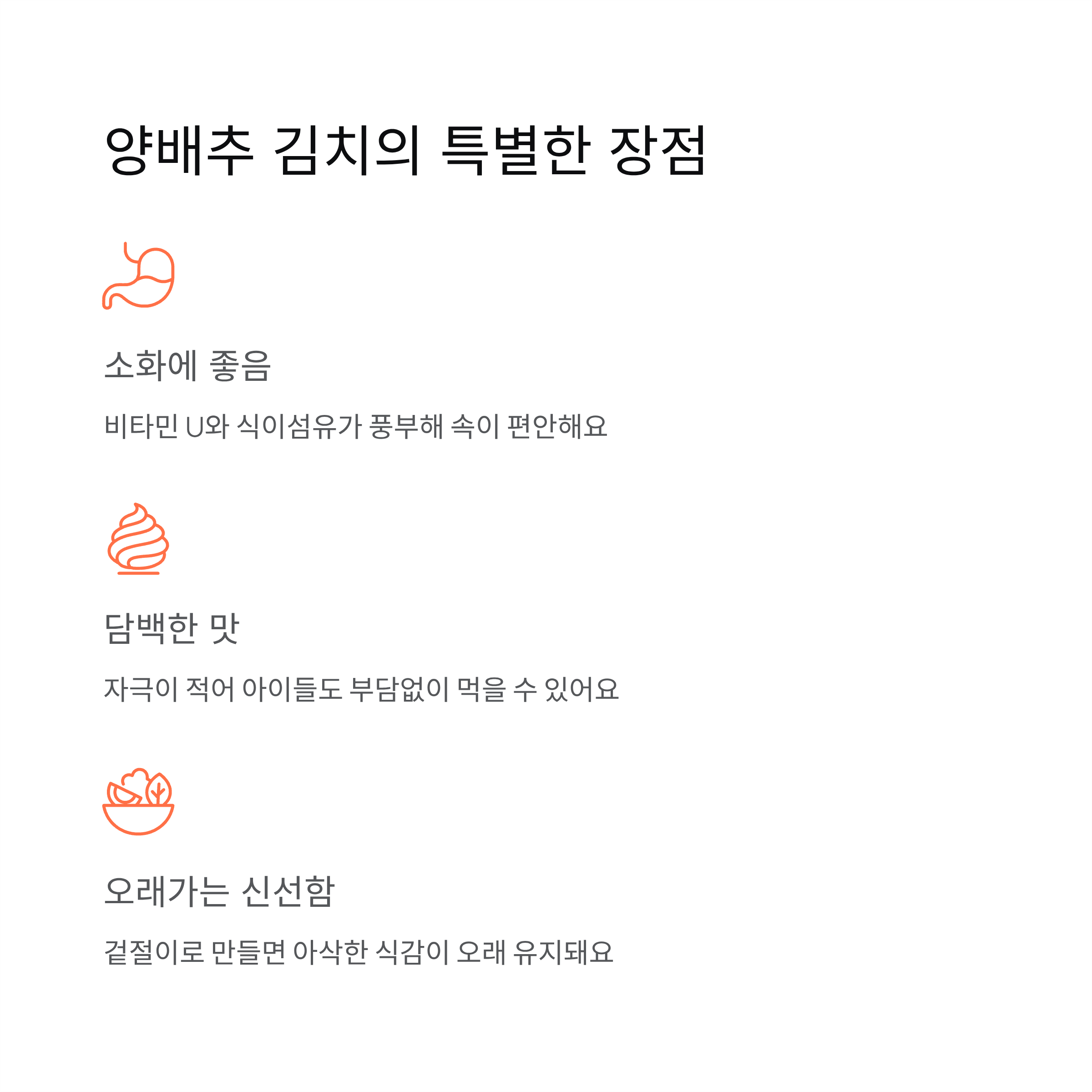 양배추 김치의 특별한 장점

소화에 좋음

비타민 U와 식이섬유가 풍부해 속이 편안해요

담백한 맛

자극이 적어 아이들도 부담없이 먹을 수 있어요

오래가는 신선함

겉절이로 만들면 아삭한 식감이 오래 유지돼요